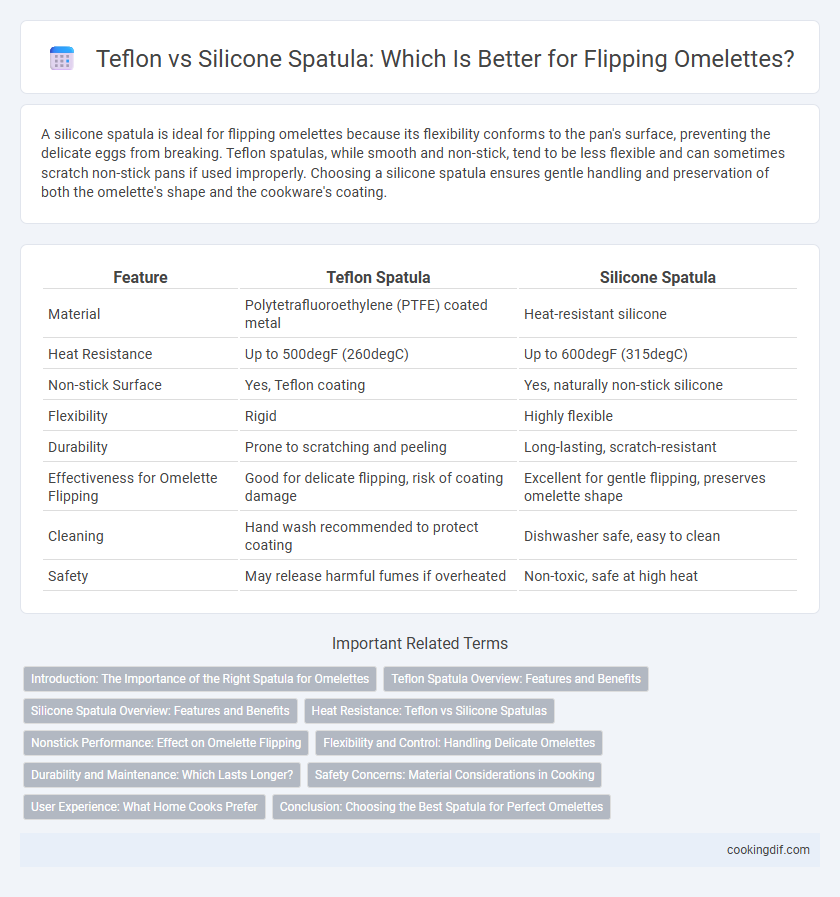 Teflon vs Silicone Spatula: Which Is Better for Flipping Omelettes?

A silicone spatula is ideal for flipping omelettes because its flexibility conforms to the pan's surface, preventing the delicate eggs from breaking. Teflon spatulas, while smooth and non-stick, tend to be less flexible and can sometimes scratch non-stick pans if used improperly. Choosing a silicone spatula ensures gentle handling and preservation of both the omelette's shape and the cookware's coating.

| Feature | Teflon Spatula | Silicone Spatula |
|---|---|---|
| Material | Polytetrafluoroethylene (PTFE) coated metal | Heat-resistant silicone |
| Heat Resistance | Up to 500degF (260degC) | Up to 600degF (315degC) |
| Non-stick Surface | Yes, Teflon coating | Yes, naturally non-stick silicone |
| Flexibility | Rigid | Highly flexible |
| Durability | Prone to scratching and peeling | Long-lasting, scratch-resistant |
| Effectiveness for Omelette Flipping | Good for delicate flipping, risk of coating damage | Excellent for gentle flipping, preserves omelette shape |
| Cleaning | Hand wash recommended to protect coating | Dishwasher safe, easy to clean |
| Safety | May release harmful fumes if overheated | Non-toxic, safe at high heat |

Important Related Terms

Introduction: The Importance of the Right Spatula for Omelettes
Teflon Spatula Overview: Features and Benefits
Silicone Spatula Overview: Features and Benefits
Heat Resistance: Teflon vs Silicone Spatulas
Nonstick Performance: Effect on Omelette Flipping
Flexibility and Control: Handling Delicate Omelettes
Durability and Maintenance: Which Lasts Longer?
Safety Concerns: Material Considerations in Cooking
User Experience: What Home Cooks Prefer
Conclusion: Choosing the Best Spatula for Perfect Omelettes

cookingdif.com